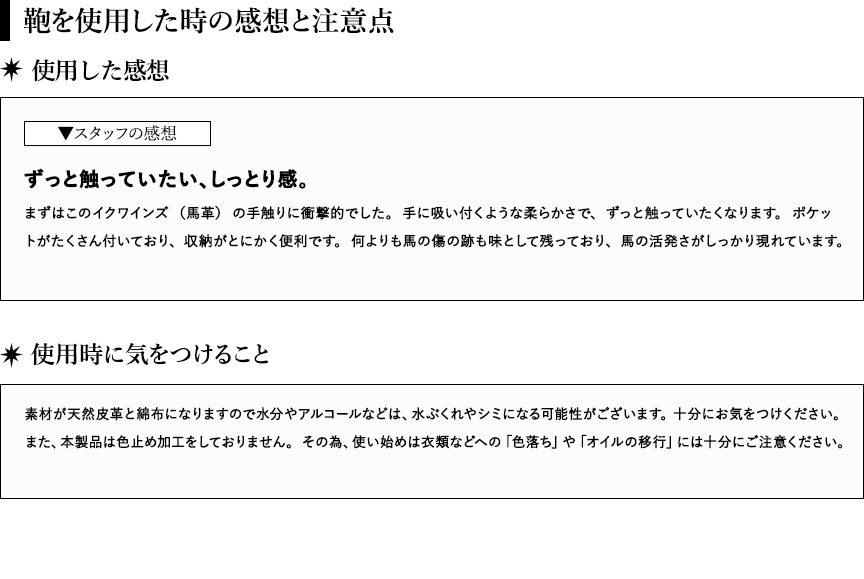 鞄を使用した時の感想と注意点

✷ 使用した感想

▼スタッフの感想

ずっと触っていたい、しっとり感。

まずはこのイクワインズ（馬革）の手触りに衝撃的でした。手に吸い付くような柔らかさで、ずっと触っていたくなります。ポケットがたくさん付いており、収納がとにかく便利です。何よりも馬の傷の跡も味として残っており、馬の活発さがしっかり現れています。

✷ 使用時に気をつけること

素材が天然皮革と綿布になりますので水分やアルコールなどは、水ぶくれやシミになる可能性がございます。十分にお気をつけください。また、本製品は色止め加工をしておりません。その為、使い始めは衣類などへの「色落ち」や「オイルの移行」には十分にご注意ください。